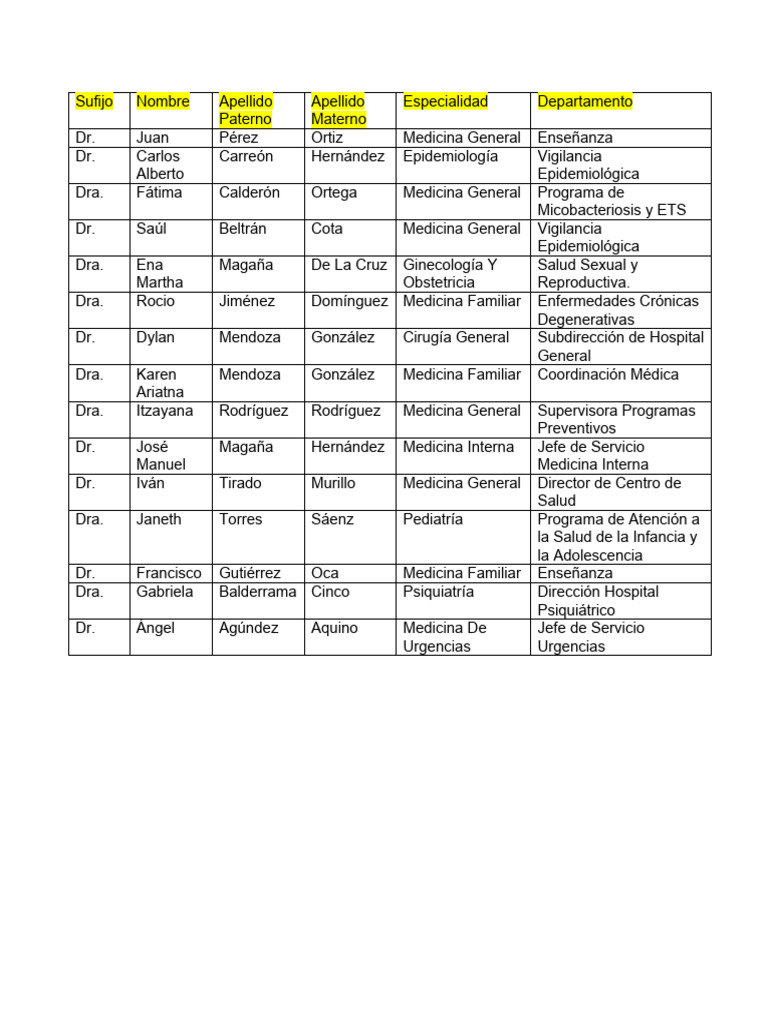 | Sufijo | Nombre | Apellido Paterno | Apellido Materno | Especialidad | Departamento |
|---|---|---|---|---|---|
| Dr. | Juan | Pérez | Ortiz | Medicina General | Enseñanza |
| Dr. | Carlos Alberto | Carreón | Hernández | Epidemiología | Vigilancia Epidemiológica |
| Dra. | Fátima | Calderón | Ortega | Medicina General | Programa de Micobacteriosis y ETS |
| Dr. | Saúl | Beltrán | Cota | Medicina General | Vigilancia Epidemiológica |
| Dra. | Ena Martha | Magaña | De La Cruz | Ginecología Y Obstetricia | Salud Sexual y Reproductiva. |
| Dra. | Rocio | Jiménez | Domínguez | Medicina Familiar | Enfermedades Crónicas Degenerativas |
| Dr. | Dylan | Mendoza | González | Cirugía General | Subdirección de Hospital General |
| Dra. | Karen Ariatna | Mendoza | González | Medicina Familiar | Coordinación Médica |
| Dra. | Itzayana | Rodríguez | Rodríguez | Medicina General | Supervisora Programas Preventivos |
| Dr. | José Manuel | Magaña | Hernández | Medicina Interna | Jefe de Servicio Medicina Interna |
| Dr. | Iván | Tirado | Murillo | Medicina General | Director de Centro de Salud |
| Dra. | Janeth | Torres | Sáenz | Pediatría | Programa de Atención a la Salud de la Infancia y la Adolescencia |
| Dr. | Francisco | Gutiérrez | Oca | Medicina Familiar | Enseñanza |
| Dra. | Gabriela | Balderrama | Cinco | Psiquiatría | Dirección Hospital Psiquiátrico |
| Dr. | Ángel | Agúndez | Aquino | Medicina De Urgencias | Jefe de Servicio Urgencias |